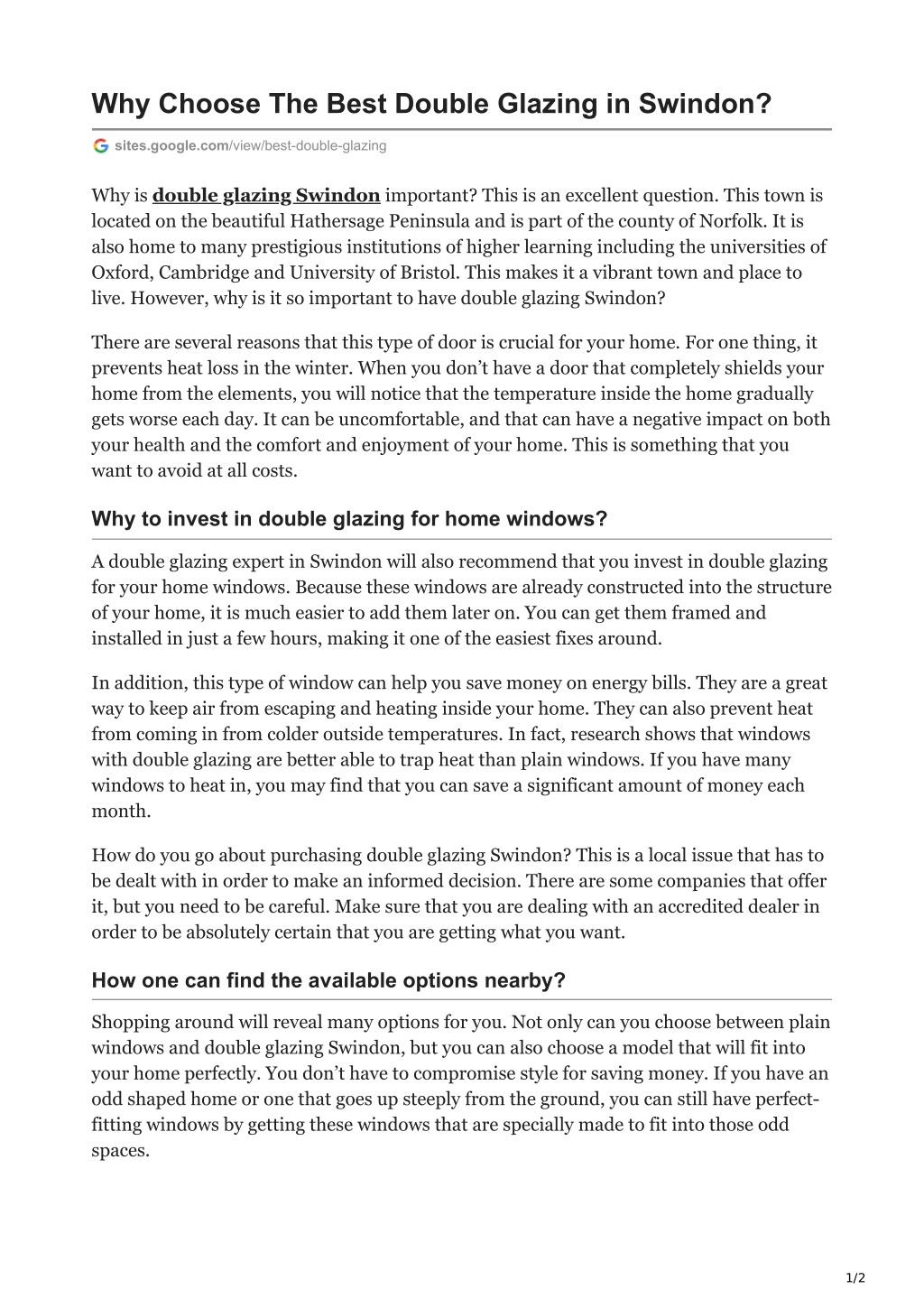 Why Choose The Best Double Glazing in Swindon?

sites.google.com/view/best-double-glazing

Why is double glazing Swindon important? This is an excellent question. This town is located on the beautiful Hathersage Peninsula and is part of the county of Norfolk. It is also home to many prestigious institutions of higher learning including the universities of Oxford, Cambridge and University of Bristol. This makes it a vibrant town and place to live. However, why is it so important to have double glazing Swindon?

There are several reasons that this type of door is crucial for your home. For one thing, it prevents heat loss in the winter. When you don't have a door that completely shields your home from the elements, you will notice that the temperature inside the home gradually gets worse each day. It can be uncomfortable, and that can have a negative impact on both your health and the comfort and enjoyment of your home. This is something that you want to avoid at all costs.

Why to invest in double glazing for home windows?

A double glazing expert in Swindon will also recommend that you invest in double glazing for your home windows. Because these windows are already constructed into the structure of your home, it is much easier to add them later on. You can get them framed and installed in just a few hours, making it one of the easiest fixes around.

In addition, this type of window can help you save money on energy bills. They are a great way to keep air from escaping and heating inside your home. They can also prevent heat from coming in from colder outside temperatures. In fact, research shows that windows with double glazing are better able to trap heat than plain windows. If you have many windows to heat in, you may find that you can save a significant amount of money each month.

How do you go about purchasing double glazing Swindon? This is a local issue that has to be dealt with in order to make an informed decision. There are some companies that offer it, but you need to be careful. Make sure that you are dealing with an accredited dealer in order to be absolutely certain that you are getting what you want.

How one can find the available options nearby?

Shopping around will reveal many options for you. Not only can you choose between plain windows and double glazing Swindon, but you can also choose a model that will fit into your home perfectly. You don't have to compromise style for saving money. If you have an odd shaped home or one that goes up steeply from the ground, you can still have perfect-fitting windows by getting these windows that are specially made to fit into those odd spaces.

1/2